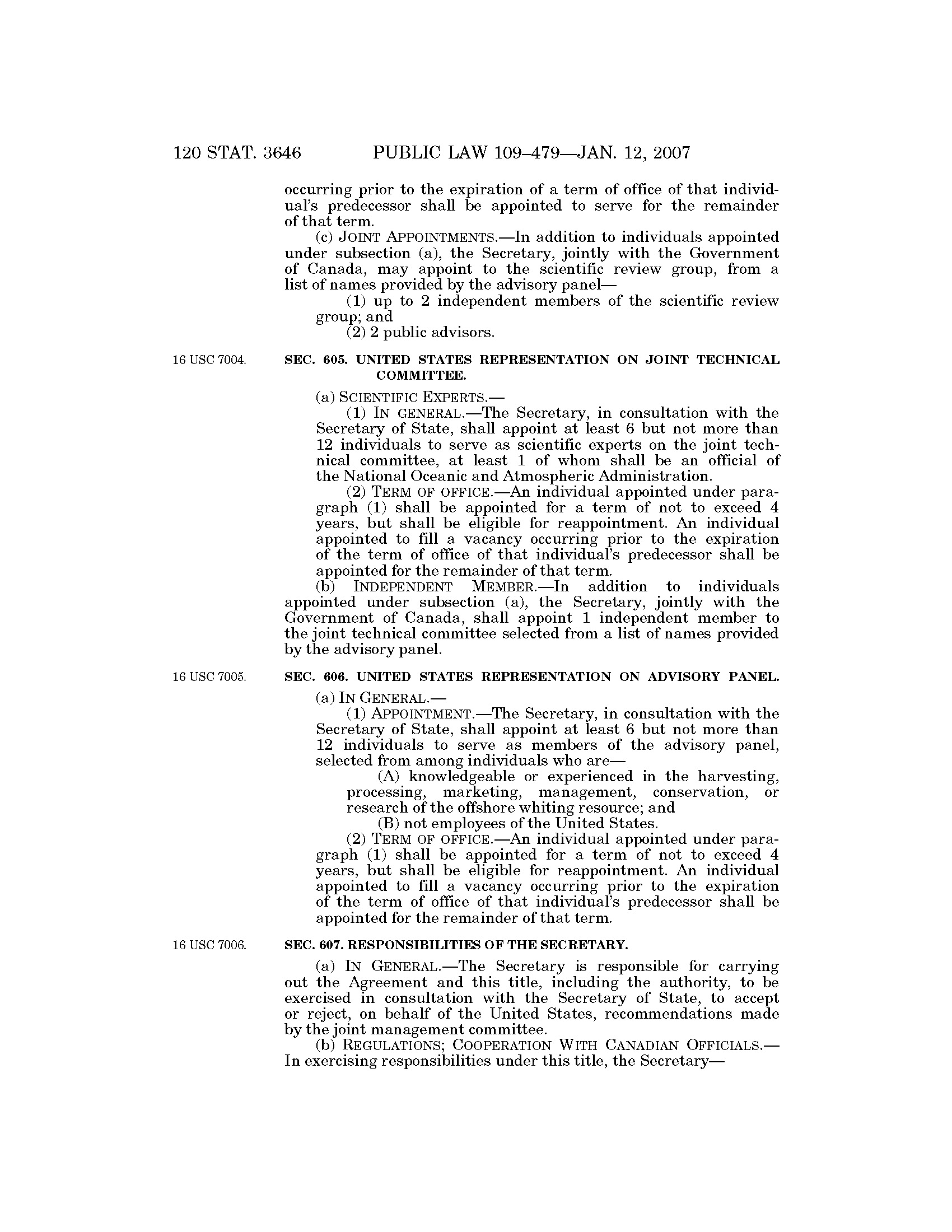 120 STAT. 3646 PUBLIC LAW 109–479—JAN. 12, 2007

occurring prior to the expiration of a term of office of that individual's predecessor shall be appointed to serve for the remainder of that term.

(c) JOINT APPOINTMENTS.—In addition to individuals appointed under subsection (a), the Secretary, jointly with the Government of Canada, may appoint to the scientific review group, from a list of names provided by the advisory panel—

(1) up to 2 independent members of the scientific review group; and

(2) 2 public advisors.

16 USC 7004.

SEC. 605. UNITED STATES REPRESENTATION ON JOINT TECHNICAL COMMITTEE.

(a) SCIENTIFIC EXPERTS.—

(1) IN GENERAL.—The Secretary, in consultation with the Secretary of State, shall appoint at least 6 but not more than 12 individuals to serve as scientific experts on the joint technical committee, at least 1 of whom shall be an official of the National Oceanic and Atmospheric Administration.

(2) TERM OF OFFICE.—An individual appointed under paragraph (1) shall be appointed for a term of not to exceed 4 years, but shall be eligible for reappointment. An individual appointed to fill a vacancy occurring prior to the expiration of the term of office of that individual's predecessor shall be appointed for the remainder of that term.

(b) INDEPENDENT MEMBER.—In addition to individuals appointed under subsection (a), the Secretary, jointly with the Government of Canada, shall appoint 1 independent member to the joint technical committee selected from a list of names provided by the advisory panel.

16 USC 7005.

SEC. 606. UNITED STATES REPRESENTATION ON ADVISORY PANEL.

(a) IN GENERAL.—

(1) APPOINTMENT.—The Secretary, in consultation with the Secretary of State, shall appoint at least 6 but not more than 12 individuals to serve as members of the advisory panel, selected from among individuals who are—

(A) knowledgeable or experienced in the harvesting, processing, marketing, management, conservation, or research of the offshore whiting resource; and

(B) not employees of the United States.

(2) TERM OF OFFICE.—An individual appointed under paragraph (1) shall be appointed for a term of not to exceed 4 years, but shall be eligible for reappointment. An individual appointed to fill a vacancy occurring prior to the expiration of the term of office of that individual's predecessor shall be appointed for the remainder of that term.

16 USC 7006.

SEC. 607. RESPONSIBILITIES OF THE SECRETARY.

(a) IN GENERAL.—The Secretary is responsible for carrying out the Agreement and this title, including the authority, to be exercised in consultation with the Secretary of State, to accept or reject, on behalf of the United States, recommendations made by the joint management committee.

(b) REGULATIONS; COOPERATION WITH CANADIAN OFFICIALS.—In exercising responsibilities under this title, the Secretary—